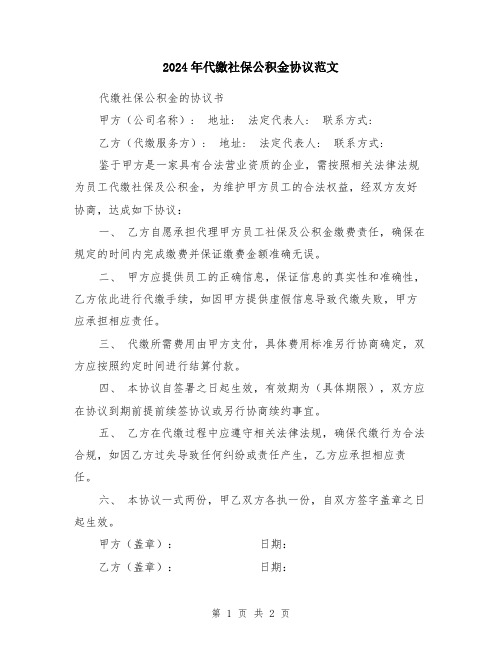 2024年代缴社保公积金协议范文

代缴社保公积金的协议书

甲方（公司名称）： 地址： 法定代表人： 联系方式：

乙方（代缴服务方）： 地址： 法定代表人： 联系方式：

鉴于甲方是一家具有合法营业资质的企业，需按照相关法律法规为员工代缴社保及公积金，为维护甲方员工的合法权益，经双方友好协商，达成如下协议：

一、 乙方自愿承担代理甲方员工社保及公积金缴费责任，确保在规定的时间内完成缴费并保证缴费金额准确无误。

二、 甲方应提供员工的正确信息，保证信息的真实性和准确性，乙方依此进行代缴手续，如因甲方提供虚假信息导致代缴失败，甲方应承担相应责任。

三、 代缴所需费用由甲方支付，具体费用标准另行协商确定，双方应按照约定时间进行结算付款。

四、 本协议自签署之日起生效，有效期为（具体期限），双方应在协议到期前提前续签协议或另行协商续约事宜。

五、 乙方在代缴过程中应遵守相关法律法规，确保代缴行为合法合规，如因乙方过失导致任何纠纷或责任产生，乙方应承担相应责任。

六、 本协议一式两份，甲乙双方各执一份，自双方签字盖章之日起生效。

甲方（盖章）： 日期：

乙方（盖章）： 日期：

第 1 页 共 2 页